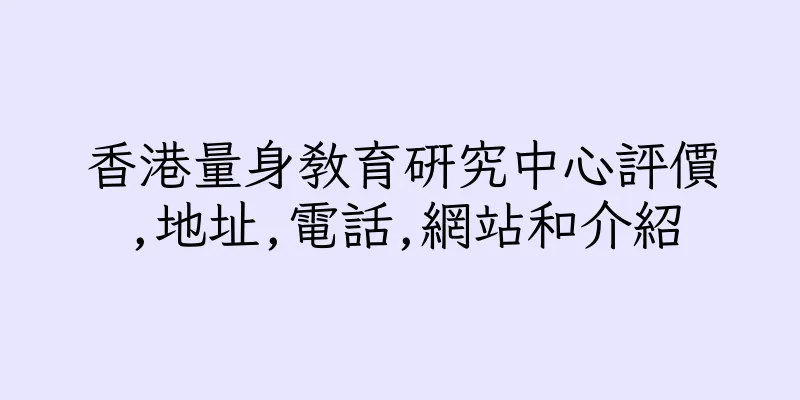 香港量身教育研究中心評價,地址,電話,網站和介紹